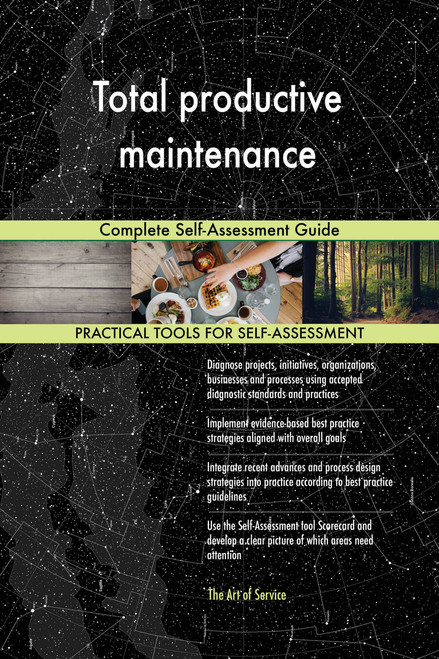 Total productive maintenance

Complete Self-Assessment Guide

PRACTICAL TOOLS FOR SELF-ASSESSMENT

Diagnose projects, initiatives, organizations, businesses and processes using accepted diagnostic standards and practices

Implement evidence-based best practice strategies aligned with overall goals

Integrate recent advances and process design strategies into practice according to best practice guidelines

Use the Self-Assessment tool Scorecard and develop a clear picture of which areas need attention

The Art of Service